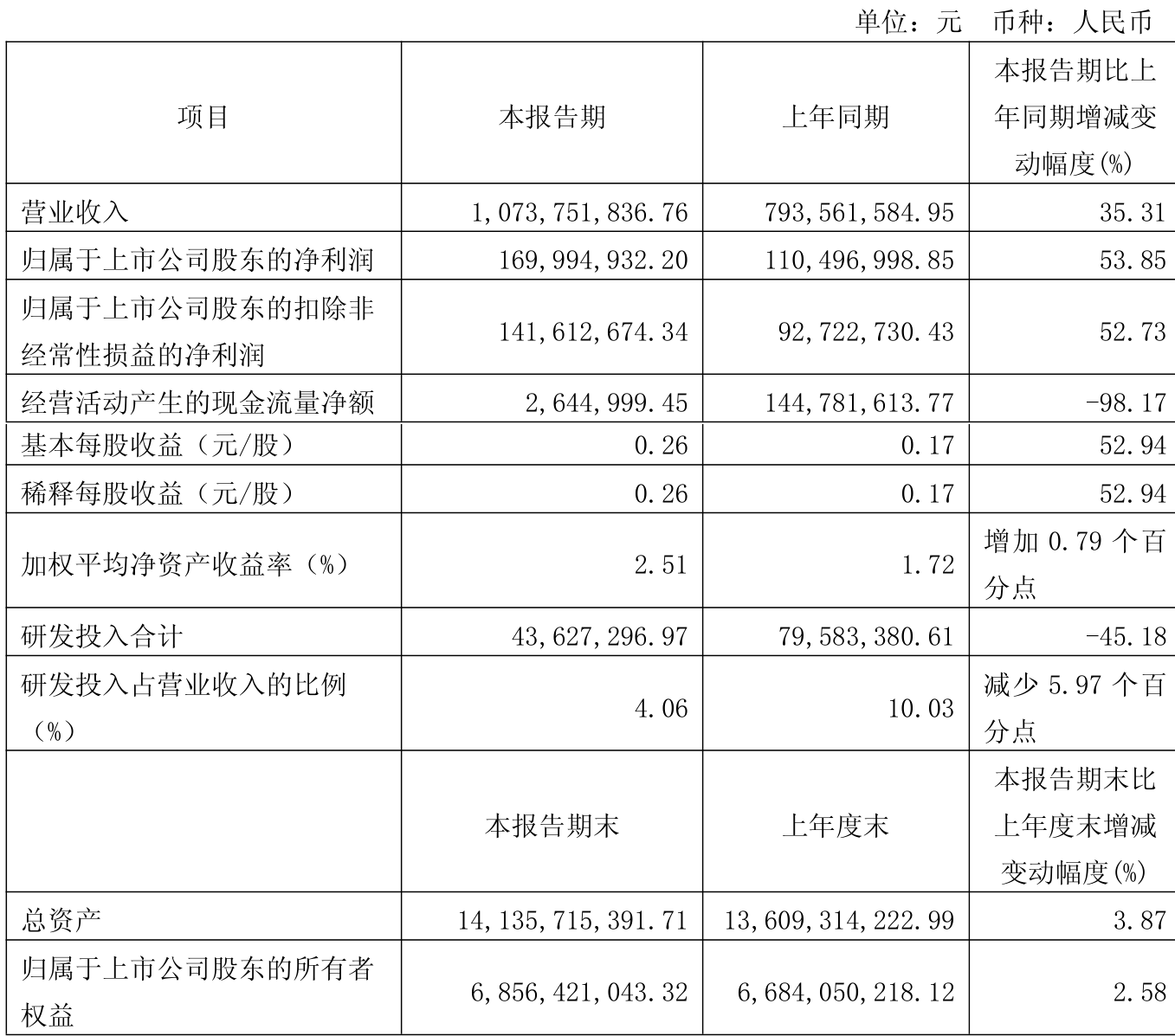 单位：元 币种：人民币

| 项目 | 本报告期 | 上年同期 | 本报告期比上年同期增减变动幅度(%) |
|---|---|---|---|
| 营业收入 | 1,073,751,836.76 | 793,561,584.95 | 35.31 |
| 归属于上市公司股东的净利润 | 169,994,932.20 | 110,496,998.85 | 53.85 |
| 归属于上市公司股东的扣除非经常性损益的净利润 | 141,612,674.34 | 92,722,730.43 | 52.73 |
| 经营活动产生的现金流量净额 | 2,644,999.45 | 144,781,613.77 | -98.17 |
| 基本每股收益（元/股） | 0.26 | 0.17 | 52.94 |
| 稀释每股收益（元/股） | 0.26 | 0.17 | 52.94 |
| 加权平均净资产收益率（%） | 2.51 | 1.72 | 增加 0.79 个百分点 |
| 研发投入合计 | 43,627,296.97 | 79,583,380.61 | -45.18 |
| 研发投入占营业收入的比例（%） | 4.06 | 10.03 | 减少 5.97 个百分点 |
|  | 本报告期末 | 上年度末 | 本报告期末比上年度末增减变动幅度(%) |
| 总资产 | 14,135,715,391.71 | 13,609,314,222.99 | 3.87 |
| 归属于上市公司股东的所有者权益 | 6,856,421,043.32 | 6,684,050,218.12 | 2.58 |